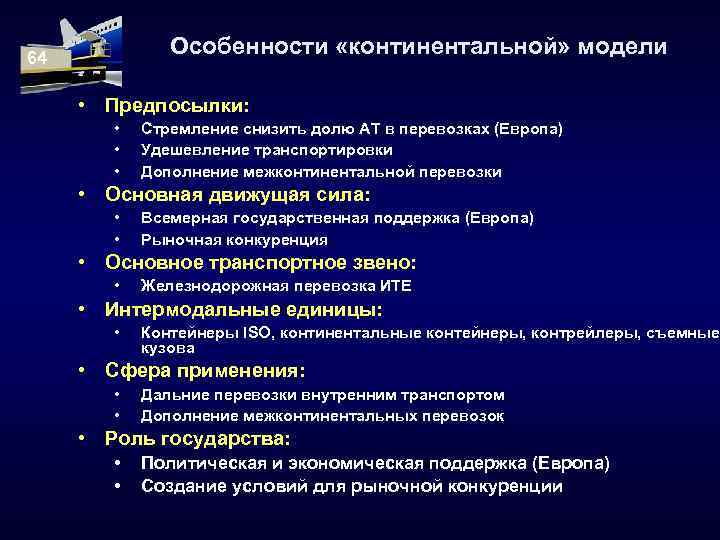 64

Особенности «континентальной» модели

• Предпосылки:
  • Стремление снизить долю АТ в перевозках (Европа)
  • Удешевление транспортировки
  • Дополнение межконтинентальной перевозки
• Основная движущая сила:
  • Всемерная государственная поддержка (Европа)
  • Рыночная конкуренция
• Основное транспортное звено:
  • Железнодорожная перевозка ИТЕ
• Интермодальные единицы:
  • Контейнеры ISO, континентальные контейнеры, контрейлеры, съемные кузова
• Сфера применения:
  • Дальние перевозки внутренним транспортом
  • Дополнение межконтинентальных перевозок
• Роль государства:
  • Политическая и экономическая поддержка (Европа)
  • Создание условий для рыночной конкуренции